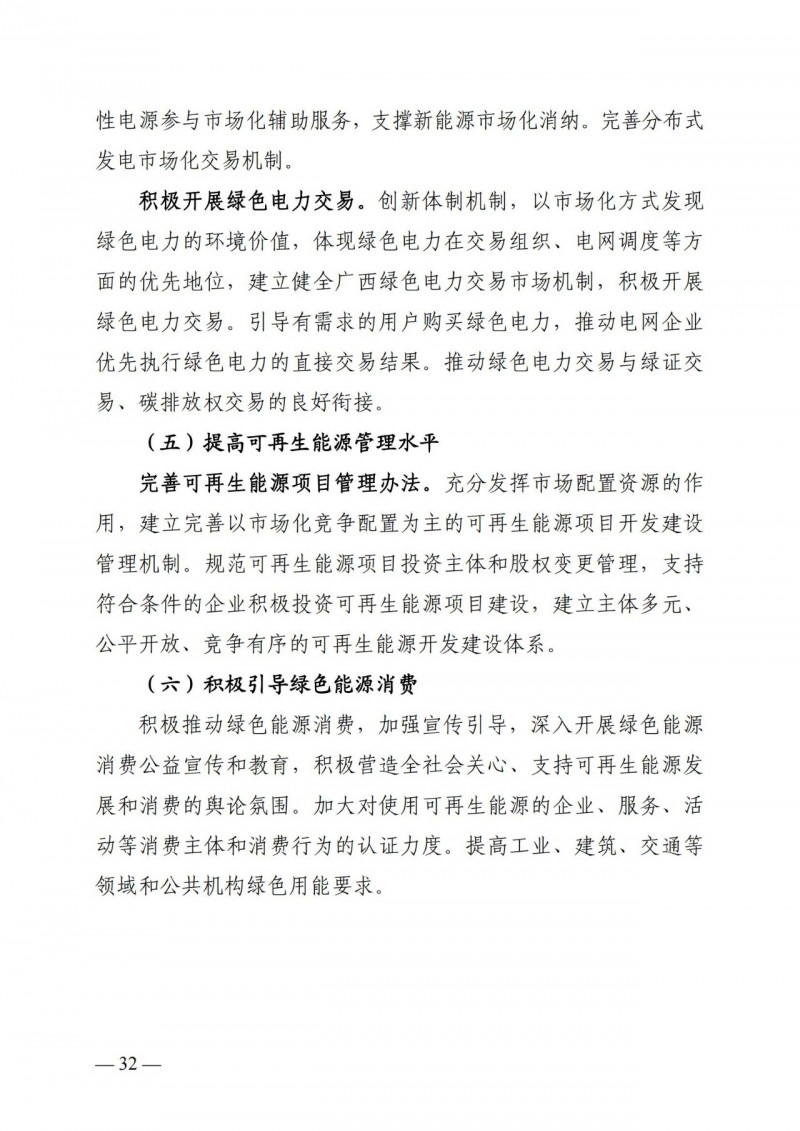 性电源参与市场化辅助服务，支撑新能源市场化消纳。完善分布式发电市场化交易机制。

积极开展绿色电力交易。创新体制机制，以市场化方式发现绿色电力的环境价值，体现绿色电力在交易组织、电网调度等方面的优先地位，建立健全广西绿色电力交易市场机制，积极开展绿色电力交易。引导有需求的用户购买绿色电力，推动电网企业优先执行绿色电力的直接交易结果。推动绿色电力交易与绿证交易、碳排放权交易的良好衔接。

（五）提高可再生能源管理水平

完善可再生能源项目管理办法。充分发挥市场配置资源的作用，建立完善以市场化竞争配置为主的可再生能源项目开发建设管理机制。规范可再生能源项目投资主体和股权变更管理，支持符合条件的企业积极投资可再生能源项目建设，建立主体多元、公平开放、竞争有序的可再生能源开发建设体系。

（六）积极引导绿色能源消费

积极推动绿色能源消费，加强宣传引导，深入开展绿色能源消费公益宣传和教育，积极营造全社会关心、支持可再生能源发展和消费的舆论氛围。加大对使用可再生能源的企业、服务、活动等消费主体和消费行为的认证力度。提高工业、建筑、交通等领域和公共机构绿色用能要求。

— 32 —